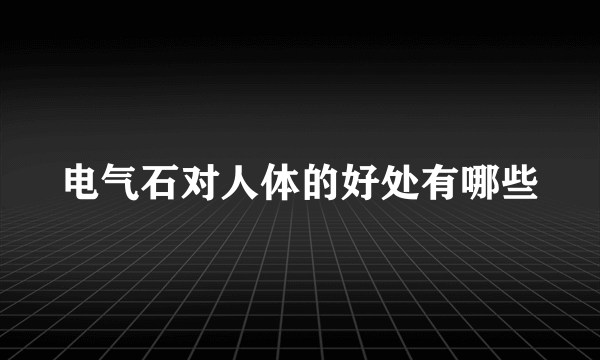 电气石对人体的好处有哪些